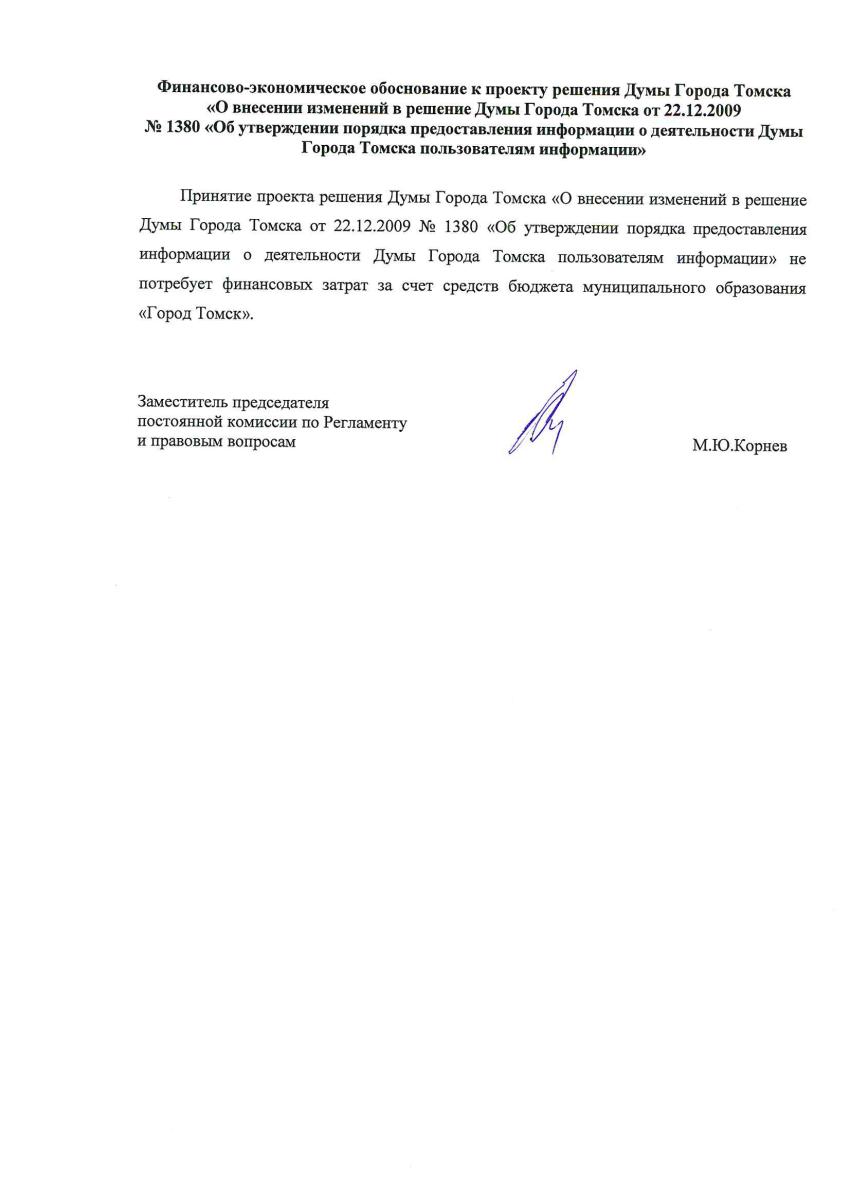 Финансово-экономическое обоснование к проекту решения Думы Города Томска «О внесении изменений в решение Думы Города Томска от 22.12.2009 № 1380 «Об утверждении порядка предоставления информации о деятельности Думы Города Томска пользователям информации»

Принятие проекта решения Думы Города Томска «О внесении изменений в решение Думы Города Томска от 22.12.2009 № 1380 «Об утверждении порядка предоставления информации о деятельности Думы Города Томска пользователям информации» не потребует финансовых затрат за счет средств бюджета муниципального образования «Город Томск».

Заместитель председателя постоянной комиссии по Регламенту и правовым вопросам

М.Ю.Корнев